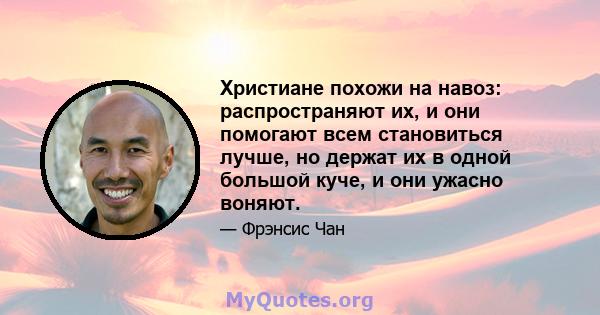 Христиане похожи на навоз: распространяют их, и они помогают всем становиться лучше, но держат их в одной большой куче, и они ужасно воняют.

— Фрэнсис Чан

MyQuotes.org